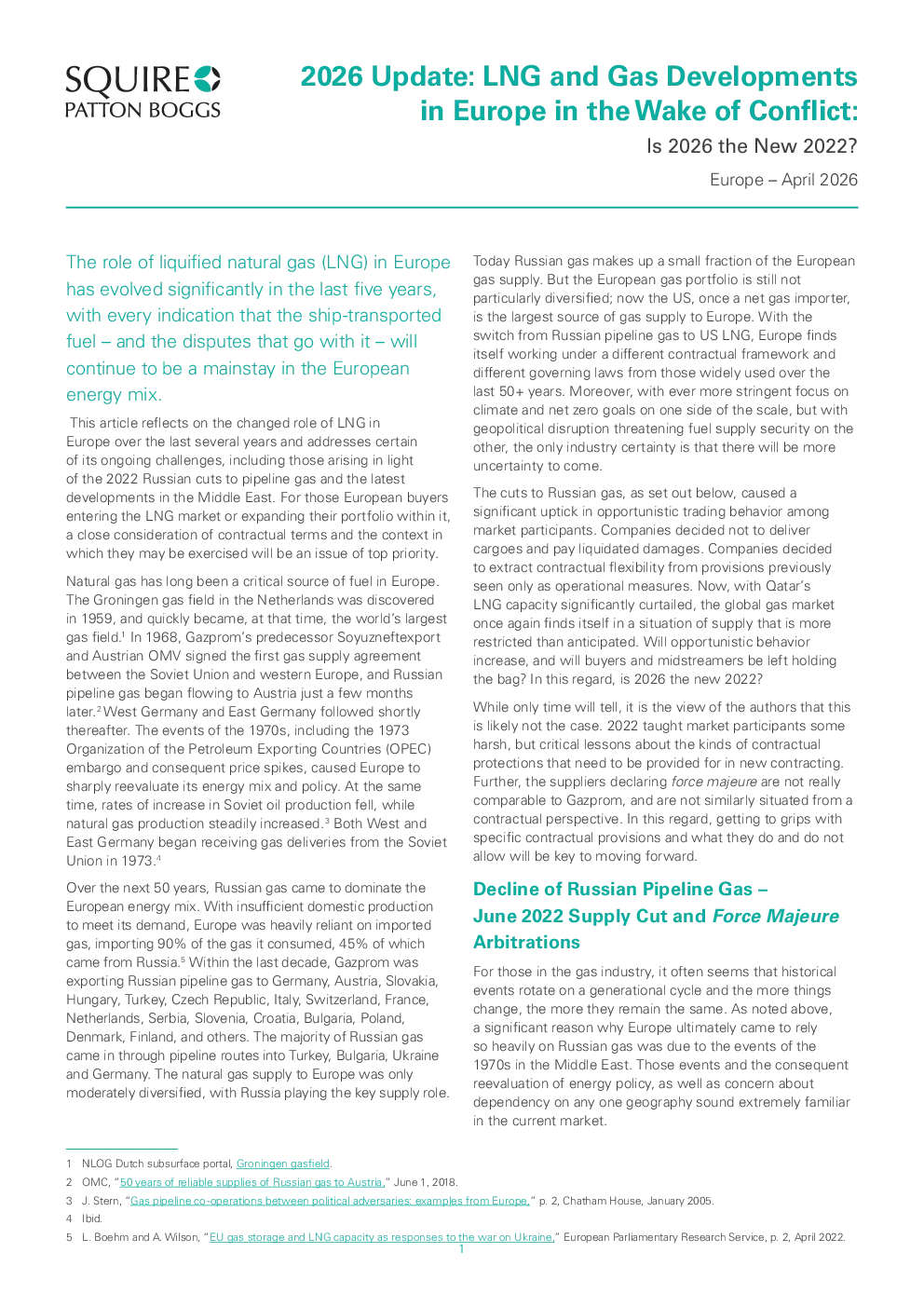 SQUIRE
PATTON BOGGS

2026 Update: LNG and Gas Developments in Europe in the Wake of Conflict:

Is 2026 the New 2022?

Europe – April 2026

The role of liquified natural gas (LNG) in Europe has evolved significantly in the last five years, with every indication that the ship-transported fuel – and the disputes that go with it – will continue to be a mainstay in the European energy mix.

This article reflects on the changed role of LNG in Europe over the last several years and addresses certain of its ongoing challenges, including those arising in light of the 2022 Russian cuts to pipeline gas and the latest developments in the Middle East. For those European buyers entering the LNG market or expanding their portfolio within it, a close consideration of contractual terms and the context in which they may be exercised will be an issue of top priority.

Natural gas has long been a critical source of fuel in Europe. The Groningen gas field in the Netherlands was discovered in 1959, and quickly became, at that time, the world's largest gas field.$^1$ In 1968, Gazprom's predecessor Soyuzneftexport and Austrian OMV signed the first gas supply agreement between the Soviet Union and western Europe, and Russian pipeline gas began flowing to Austria just a few months later.$^2$ West Germany and East Germany followed shortly thereafter. The events of the 1970s, including the 1973 Organization of the Petroleum Exporting Countries (OPEC) embargo and consequent price spikes, caused Europe to sharply reevaluate its energy mix and policy. At the same time, rates of increase in Soviet oil production fell, while natural gas production steadily increased.$^3$ Both West and East Germany began receiving gas deliveries from the Soviet Union in 1973.$^4$

Over the next 50 years, Russian gas came to dominate the European energy mix. With insufficient domestic production to meet its demand, Europe was heavily reliant on imported gas, importing 90% of the gas it consumed, 45% of which came from Russia.$^5$ Within the last decade, Gazprom was exporting Russian pipeline gas to Germany, Austria, Slovakia, Hungary, Turkey, Czech Republic, Italy, Switzerland, France, Netherlands, Serbia, Slovenia, Croatia, Bulgaria, Poland, Denmark, Finland, and others. The majority of Russian gas came in through pipeline routes into Turkey, Bulgaria, Ukraine and Germany. The natural gas supply to Europe was only moderately diversified, with Russia playing the key supply role.

Today Russian gas makes up a small fraction of the European gas supply. But the European gas portfolio is still not particularly diversified; now the US, once a net gas importer, is the largest source of gas supply to Europe. With the switch from Russian pipeline gas to US LNG, Europe finds itself working under a different contractual framework and different governing laws from those widely used over the last 50+ years. Moreover, with ever more stringent focus on climate and net zero goals on one side of the scale, but with geopolitical disruption threatening fuel supply security on the other, the only industry certainty is that there will be more uncertainty to come.

The cuts to Russian gas, as set out below, caused a significant uptick in opportunistic trading behavior among market participants. Companies decided not to deliver cargoes and pay liquidated damages. Companies decided to extract contractual flexibility from provisions previously seen only as operational measures. Now, with Qatar's LNG capacity significantly curtailed, the global gas market once again finds itself in a situation of supply that is more restricted than anticipated. Will opportunistic behavior increase, and will buyers and midstreamers be left holding the bag? In this regard, is 2026 the new 2022?

While only time will tell, it is the view of the authors that this is likely not the case. 2022 taught market participants some harsh, but critical lessons about the kinds of contractual protections that need to be provided for in new contracting. Further, the suppliers declaring force majeure are not really comparable to Gazprom, and are not similarly situated from a contractual perspective. In this regard, getting to grips with specific contractual provisions and what they do and do not allow will be key to moving forward.

Decline of Russian Pipeline Gas – June 2022 Supply Cut and Force Majeure Arbitrations

For those in the gas industry, it often seems that historical events rotate on a generational cycle and the more things change, the more they remain the same. As noted above, a significant reason why Europe ultimately came to rely so heavily on Russian gas was due to the events of the 1970s in the Middle East. Those events and the consequent reevaluation of energy policy, as well as concern about dependency on any one geography sound extremely familiar in the current market.

1 NLOG Dutch subsurface portal, Groningen gasfield.
2 OMC, "50 years of reliable supplies of Russian gas to Austria," June 1, 2018.
3 J. Stern, "Gas pipeline co-operations between political adversaries: examples from Europe," p. 2, Chatham House, January 2005.
4 Ibid.
5 L. Boehm and A. Wilson, "EU gas storage and LNG capacity as responses to the war on Ukraine," European Parliamentary Research Service, p. 2, April 2022.

1